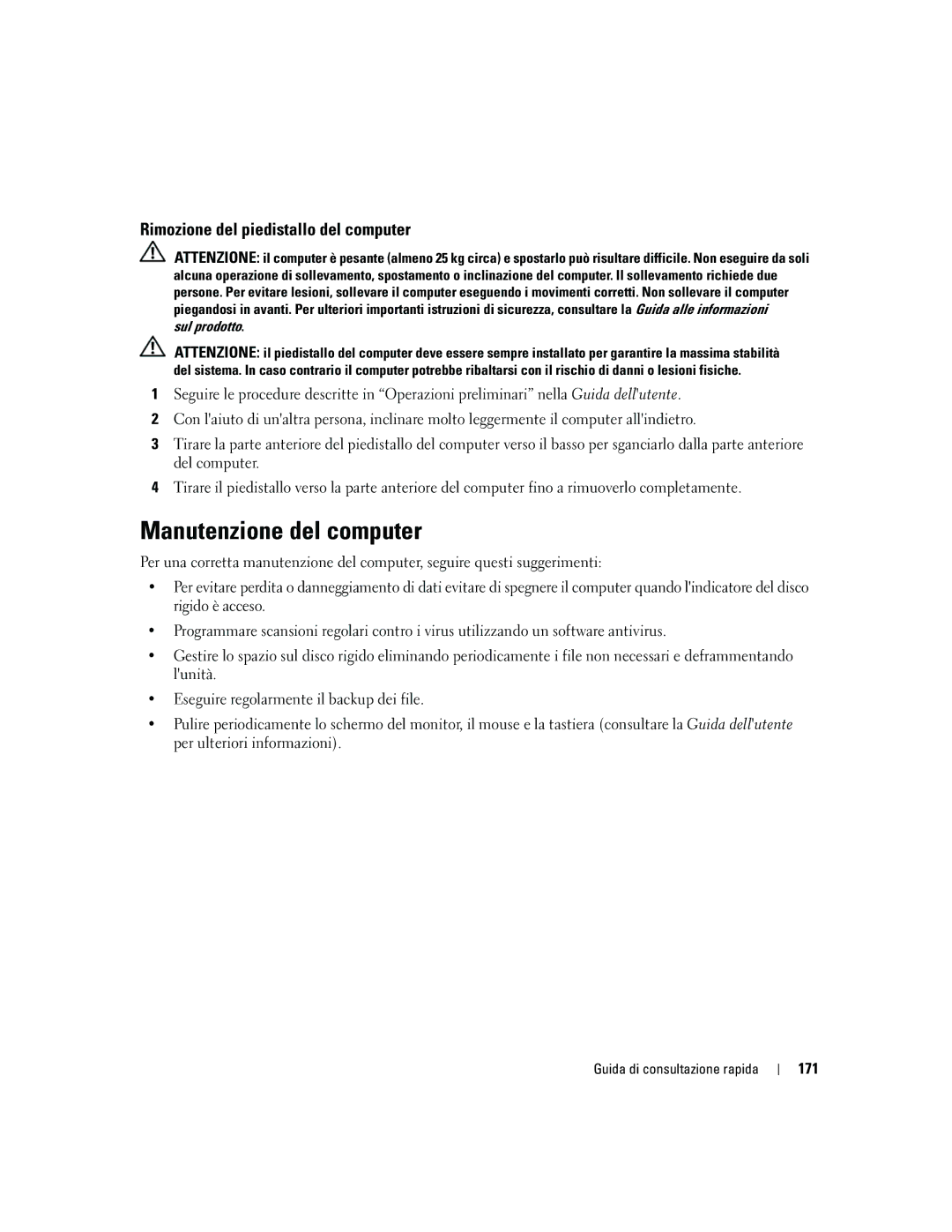 Rimozione del piedistallo del computer

ATTENZIONE: il computer è pesante (almeno 25 kg circa) e spostarlo può risultare difficile. Non eseguire da soli alcuna operazione di sollevamento, spostamento o inclinazione del computer. Il sollevamento richiede due persone. Per evitare lesioni, sollevare il computer eseguendo i movimenti corretti. Non sollevare il computer piegandosi in avanti. Per ulteriori importanti istruzioni di sicurezza, consultare la Guida alle informazioni sul prodotto.

ATTENZIONE: il piedistallo del computer deve essere sempre installato per garantire la massima stabilità del sistema. In caso contrario il computer potrebbe ribaltarsi con il rischio di danni o lesioni fisiche.

1 Seguire le procedure descritte in “Operazioni preliminari” nella Guida dell'utente.

2 Con l'aiuto di un'altra persona, inclinare molto leggermente il computer all'indietro.

3 Tirare la parte anteriore del piedistallo del computer verso il basso per sganciarlo dalla parte anteriore del computer.

4 Tirare il piedistallo verso la parte anteriore del computer fino a rimuoverlo completamente.

Manutenzione del computer

Per una corretta manutenzione del computer, seguire questi suggerimenti:

• Per evitare perdita o danneggiamento di dati evitare di spegnere il computer quando l'indicatore del disco rigido è acceso.

• Programmare scansioni regolari contro i virus utilizzando un software antivirus.

• Gestire lo spazio sul disco rigido eliminando periodicamente i file non necessari e deframmentando l'unità.

• Eseguire regolarmente il backup dei file.

• Pulire periodicamente lo schermo del monitor, il mouse e la tastiera (consultare la Guida dell'utente per ulteriori informazioni).

Guida di consultazione rapida | 171